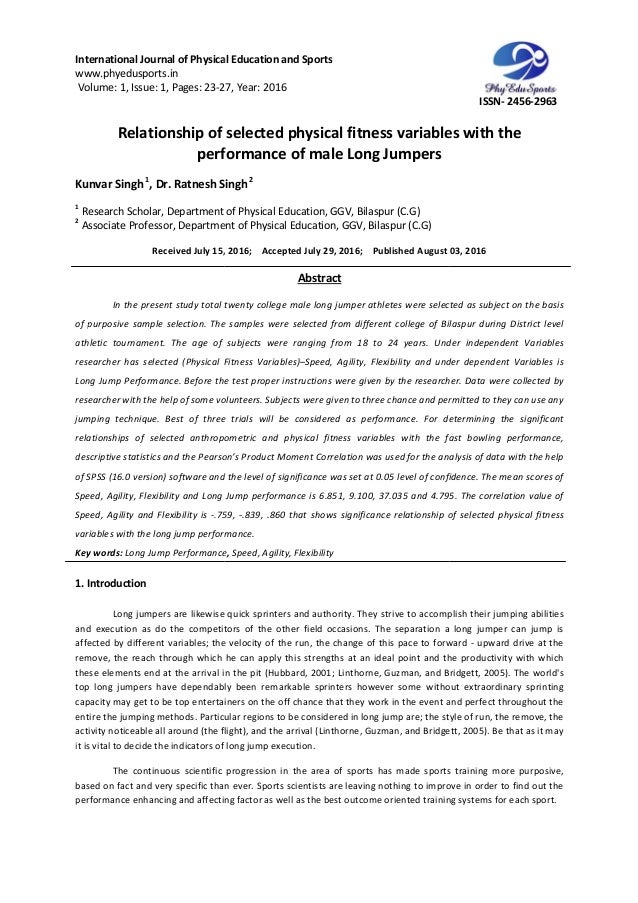 International Journal of Physical Education and Sports
www.phyedusports.in
Volume: 1, Issue: 1, Pages: 23-27, Year: 2016

Phy Edu Sports

ISSN- 2456-2963

Relationship of selected physical fitness variables with the performance of male Long Jumpers

Kunvar Singh $^1$, Dr. Ratnesh Singh $^2$

$^1$ Research Scholar, Department of Physical Education, GGV, Bilaspur (C.G)
$^2$ Associate Professor, Department of Physical Education, GGV, Bilaspur (C.G)

Received July 15, 2016; Accepted July 29, 2016; Published August 03, 2016

Abstract

In the present study total twenty college male long jumper athletes were selected as subject on the basis of purposive sample selection. The samples were selected from different college of Bilaspur during District level athletic tournament. The age of subjects were ranging from 18 to 24 years. Under independent Variables researcher has selected (Physical Fitness Variables)–Speed, Agility, Flexibility and under dependent Variables is Long Jump Performance. Before the test proper instructions were given by the researcher. Data were collected by researcher with the help of some volunteers. Subjects were given to three chance and permitted to they can use any jumping technique. Best of three trials will be considered as performance. For determining the significant relationships of selected anthropometric and physical fitness variables with the fast bowling performance, descriptive statistics and the Pearson's Product Moment Correlation was used for the analysis of data with the help of SPSS (16.0 version) software and the level of significance was set at 0.05 level of confidence. The mean scores of Speed, Agility, Flexibility and Long Jump performance is 6.851, 9.100, 37.035 and 4.795. The correlation value of Speed, Agility and Flexibility is -.759, -.839, .860 that shows significance relationship of selected physical fitness variables with the long jump performance.

Key words: Long Jump Performance, Speed, Agility, Flexibility

1. Introduction

Long jumpers are likewise quick sprinters and authority. They strive to accomplish their jumping abilities and execution as do the competitors of the other field occasions. The separation a long jumper can jump is affected by different variables; the velocity of the run, the change of this pace to forward - upward drive at the remove, the reach through which he can apply this strengths at an ideal point and the productivity with which these elements end at the arrival in the pit (Hubbard, 2001; Linthorne, Guzman, and Bridgett, 2005). The world's top long jumpers have dependably been remarkable sprinters however some without extraordinary sprinting capacity may get to be top entertainers on the off chance that they work in the event and perfect throughout the entire the jumping methods. Particular regions to be considered in long jump are; the style of run, the remove, the activity noticeable all around (the flight), and the arrival (Linthorne, Guzman, and Bridgett, 2005). Be that as it may it is vital to decide the indicators of long jump execution.

The continuous scientific progression in the area of sports has made sports training more purposive, based on fact and very specific than ever. Sports scientists are leaving nothing to improve in order to find out the performance enhancing and affecting factor as well as the best outcome oriented training systems for each sport.